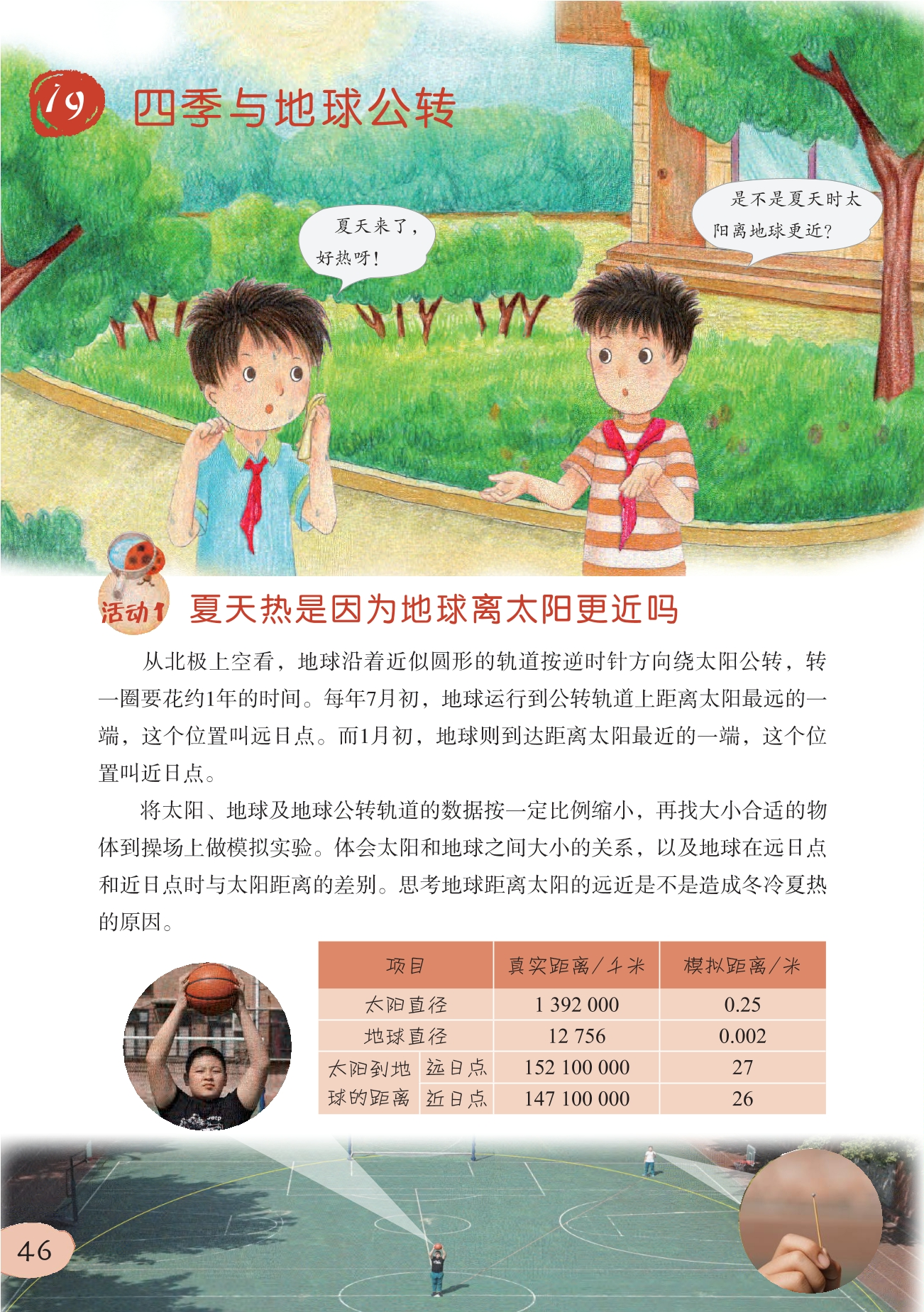 19 四季与地球公转

夏天来了，好热呀！

是不是夏天时太阳离地球更近？

活动1 夏天热是因为地球离太阳更近吗

从北极上空看，地球沿着近似圆形的轨道按逆时针方向绕太阳公转，转一圈要花约1年的时间。每年7月初，地球运行到公转轨道上距离太阳最远的一端，这个位置叫远日点。而1月初，地球则到达距离太阳最近的一端，这个位置叫近日点。

将太阳、地球及地球公转轨道的数据按一定比例缩小，再找大小合适的物体到操场上做模拟实验。体会太阳和地球之间大小的关系，以及地球在远日点和近日点时与太阳距离的差别。思考地球距离太阳的远近是不是造成冬冷夏热的原因。

| 项目 | | 真实距离/千米 | 模拟距离/米 |
|---|---|---|---|
| 太阳直径 | | 1 392 000 | 0.25 |
| 地球直径 | | 12 756 | 0.002 |
| 太阳到地球的距离 | 远日点 | 152 100 000 | 27 |
| | 近日点 | 147 100 000 | 26 |

46